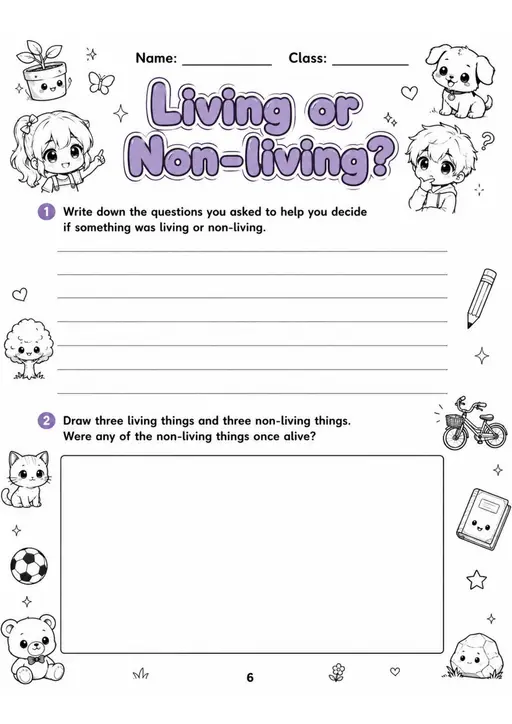 Name: ____________ Class: __________

Living or Non-living?

1 Write down the questions you asked to help you decide if something was living or non-living.

2 Draw three living things and three non-living things. Were any of the non-living things once alive?

6